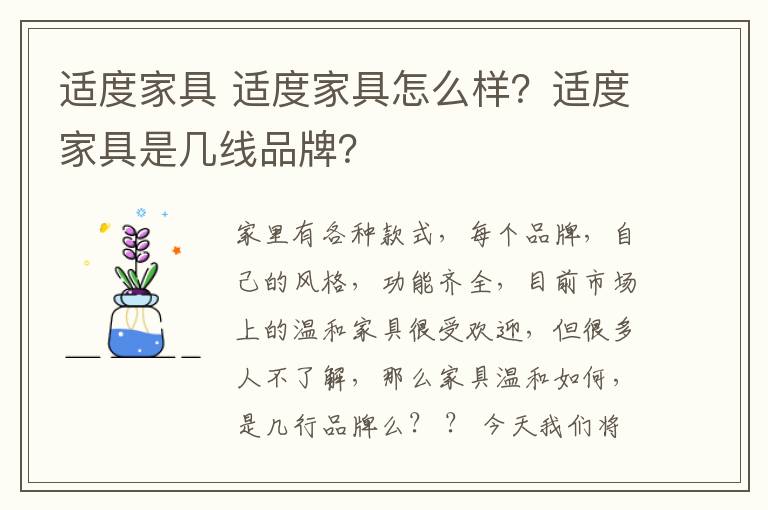 适度家具 适度家具怎么样？适度家具是几线品牌？

家里有各种款式，每个品牌，自己的风格，功能齐全，目前市场上的温和家具很受欢迎，但很多人不了解，那么家具温和如何，是几行品牌么？？ 今天我们将